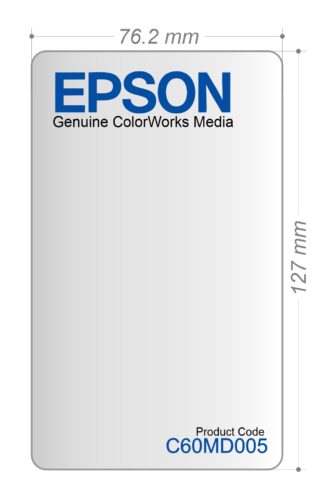 76.2 mm

EPSON
Genuine ColorWorks Media

127 mm

Product Code
C60MD005